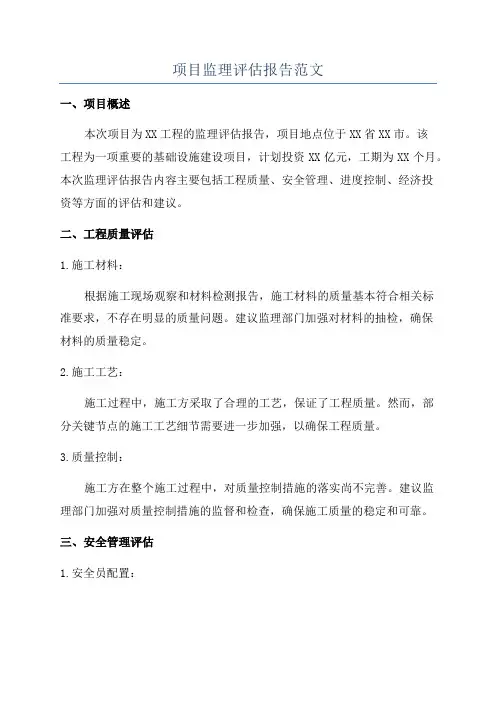 项目监理评估报告范文

一、项目概述

本次项目为XX工程的监理评估报告，项目地点位于XX省XX市。该工程为一项重要的基础设施建设项目，计划投资XX亿元，工期为XX个月。本次监理评估报告内容主要包括工程质量、安全管理、进度控制、经济投资等方面的评估和建议。

二、工程质量评估

1.施工材料：

根据施工现场观察和材料检测报告，施工材料的质量基本符合相关标准要求，不存在明显的质量问题。建议监理部门加强对材料的抽检，确保材料的质量稳定。

2.施工工艺：

施工过程中，施工方采取了合理的工艺，保证了工程质量。然而，部分关键节点的施工工艺细节需要进一步加强，以确保工程质量。

3.质量控制：

施工方在整个施工过程中，对质量控制措施的落实尚不完善。建议监理部门加强对质量控制措施的监督和检查，确保施工质量的稳定和可靠。

三、安全管理评估

1.安全员配置：